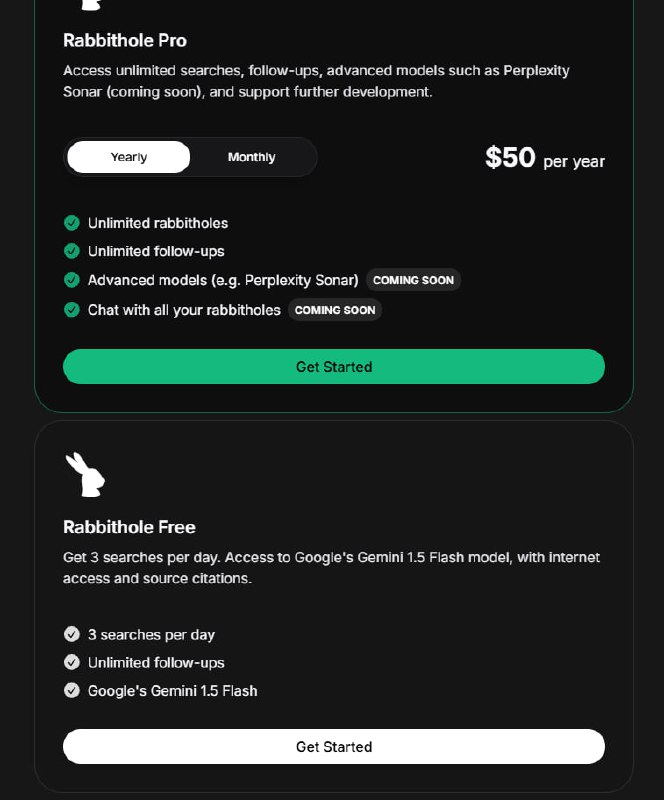 Rabbithole Pro

Access unlimited searches, follow-ups, advanced models such as Perplexity Sonar (coming soon), and support further development.

Yearly Monthly

$50 per year

Unlimited rabbitholes
Unlimited follow-ups
Advanced models (e.g. Perplexity Sonar) COMING SOON
Chat with all your rabbitholes COMING SOON

Get Started

Rabbithole Free

Get 3 searches per day. Access to Google's Gemini 1.5 Flash model, with internet access and source citations.

3 searches per day
Unlimited follow-ups
Google's Gemini 1.5 Flash

Get Started